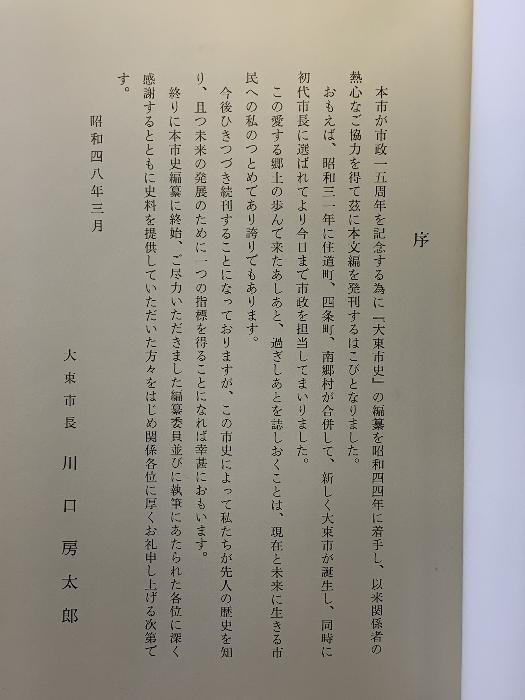 序

本市が市政一五周年を記念する為に「大東市史」の編纂を昭和四四年に着手し、以来関係者の熱心なご協力を得て茲に本文編を発刊するはこびとなりました。

おもえば、昭和三一年に住道町、四条町、南郷村が合併して、新しく大東市が誕生し、同時に初代市長に選ばれてより今日まで市政を担当してまいりました。

この愛する郷土の歩んで来たあしあと、過ぎしあとを誌しおくことは、現在と未来に生きる市民への私のつとめであり誇りでもあります。

今後ひきつづき続刊することになっておりますが、この市史によって私たちが先人の歴史を知り、且つ未来の発展のために一つの指標を得ることになれば幸甚におもいます。

終りに本市史編纂に終始、ご尽力いただきました編纂委員並びに執筆にあたられた各位に深く感謝するとともに史料を提供していただいた方々をはじめ関係各位に厚くお礼申し上げる次第です。

昭和四八年三月

大東市長 川口房太郎